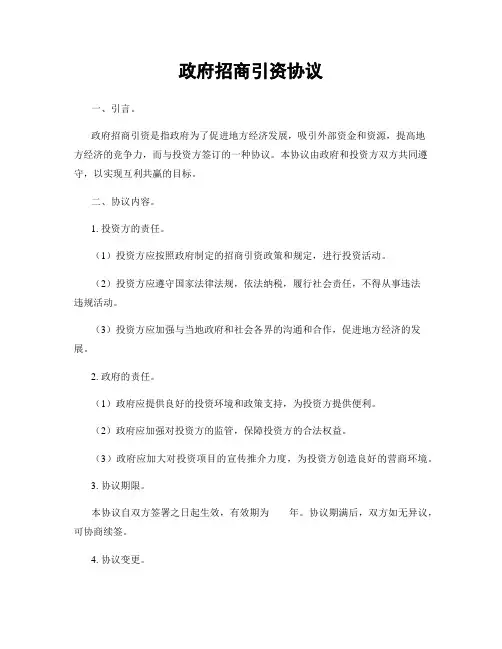 政府招商引资协议

一、引言。

政府招商引资是指政府为了促进地方经济发展，吸引外部资金和资源，提高地方经济的竞争力，而与投资方签订的一种协议。本协议由政府和投资方双方共同遵守，以实现互利共赢的目标。

二、协议内容。

1. 投资方的责任。

（1）投资方应按照政府制定的招商引资政策和规定，进行投资活动。

（2）投资方应遵守国家法律法规，依法纳税，履行社会责任，不得从事违法违规活动。

（3）投资方应加强与当地政府和社会各界的沟通和合作，促进地方经济的发展。

2. 政府的责任。

（1）政府应提供良好的投资环境和政策支持，为投资方提供便利。

（2）政府应加强对投资方的监管，保障投资方的合法权益。

（3）政府应加大对投资项目的宣传推介力度，为投资方创造良好的营商环境。

3. 协议期限。

本协议自双方签署之日起生效，有效期为　　年。协议期满后，双方如无异议，可协商续签。

4. 协议变更。